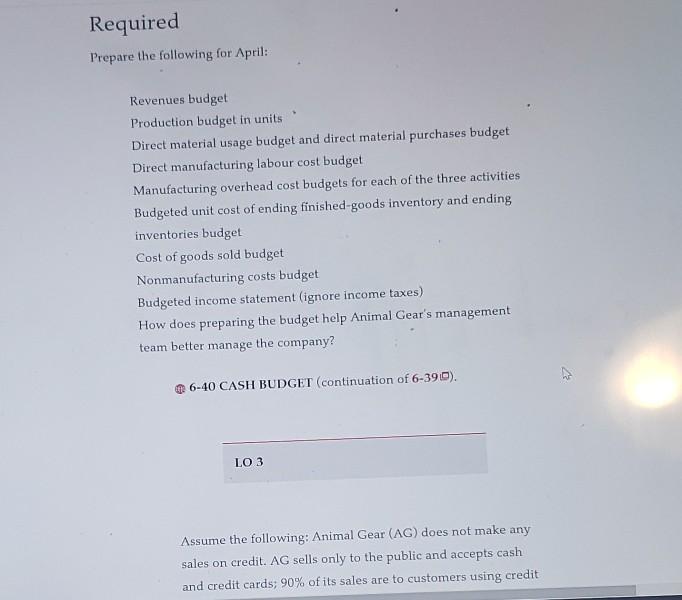 Required

Prepare the following for April:

Revenues budget

Production budget in units

Direct material usage budget and direct material purchases budget

Direct manufacturing labour cost budget

Manufacturing overhead cost budgets for each of the three activities

Budgeted unit cost of ending finished-goods inventory and ending inventories budget

Cost of goods sold budget

Nonmanufacturing costs budget

Budgeted income statement (ignore income taxes)

How does preparing the budget help Animal Gear's management team better manage the company?

6-40 CASH BUDGET (continuation of 6-39).

LO 3

Assume the following: Animal Gear (AG) does not make any sales on credit. AG sells only to the public and accepts cash and credit cards; 90% of its sales are to customers using credit